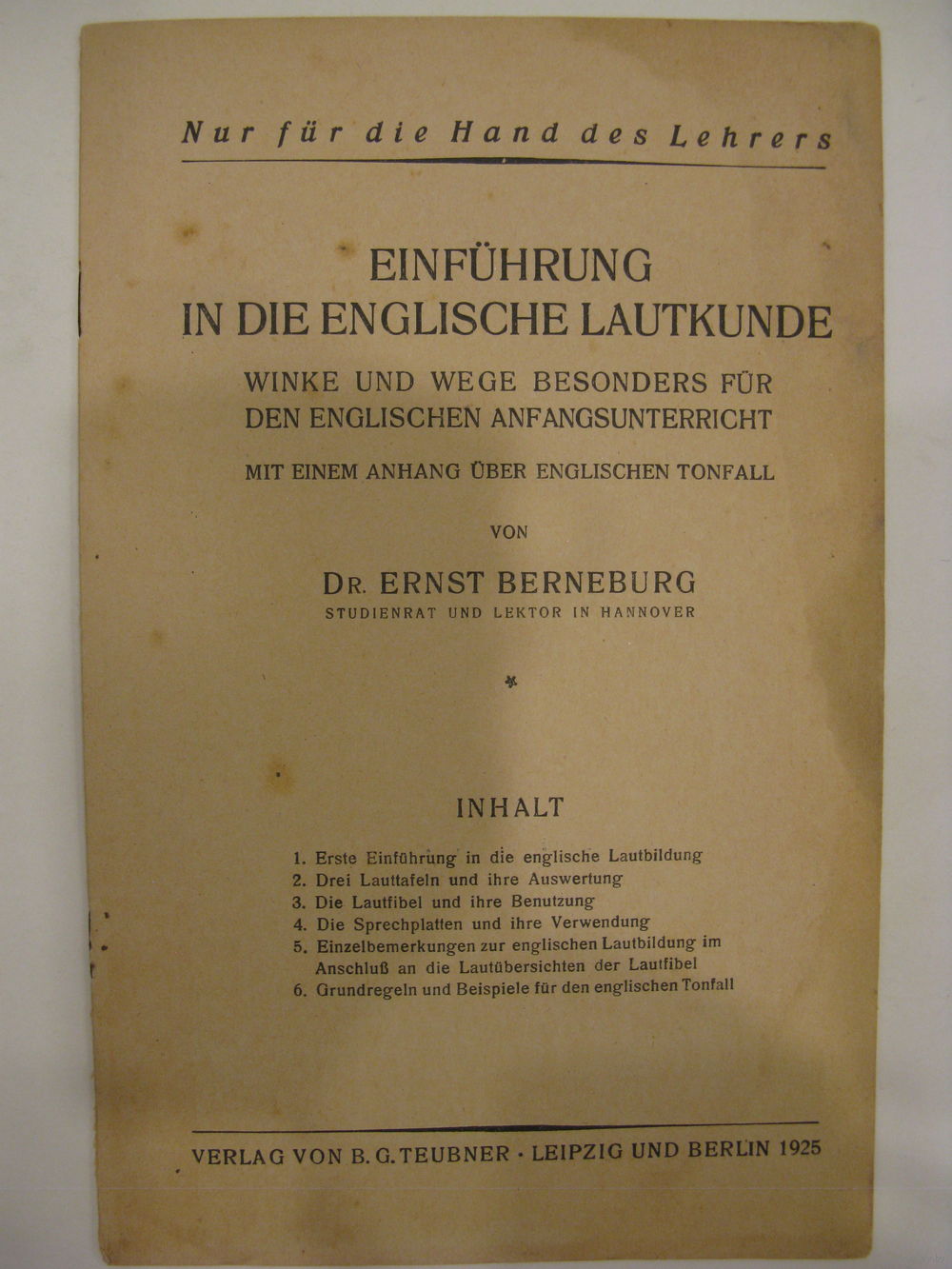 Nur für die Hand des Lehrers

EINFÜHRUNG
IN DIE ENGLISCHE LAUTKUNDE

WINKE UND WEGE BESONDERS FÜR DEN ENGLISCHEN ANFANGSUNTERRICHT

MIT EINEM ANHANG ÜBER ENGLISCHEN TONFALL

VON

DR. ERNST BERNEBURG
STUDIENRAT UND LEKTOR IN HANNOVER

INHALT

1. Erste Einführung in die englische Lautbildung
2. Drei Lauttafeln und ihre Auswertung
3. Die Lautfibel und ihre Benutzung
4. Die Sprechplatten und ihre Verwendung
5. Einzelbemerkungen zur englischen Lautbildung im Anschluß an die Lautübersichten der Lautfibel
6. Grundregeln und Beispiele für den englischen Tonfall

VERLAG VON B. G. TEUBNER · LEIPZIG UND BERLIN 1925